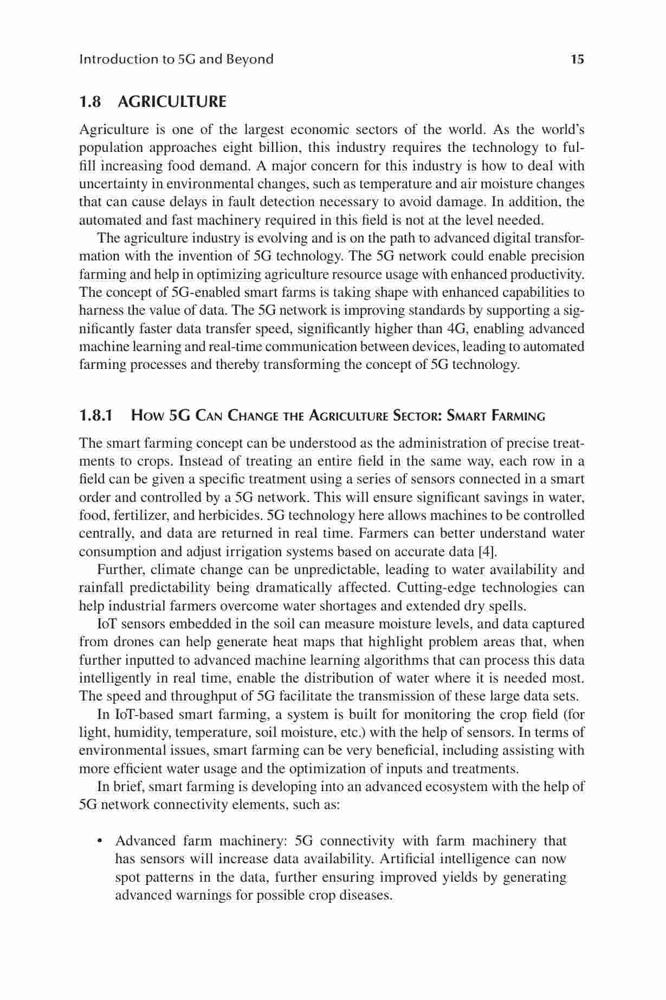 Introduction to 5G and Beyond

15

1.8 AGRICULTURE

Agriculture is one of the largest economic sectors of the world. As the world's population approaches eight billion, this industry requires the technology to fulfill increasing food demand. A major concern for this industry is how to deal with uncertainty in environmental changes, such as temperature and air moisture changes that can cause delays in fault detection necessary to avoid damage. In addition, the automated and fast machinery required in this field is not at the level needed.

The agriculture industry is evolving and is on the path to advanced digital transformation with the invention of 5G technology. The 5G network could enable precision farming and help in optimizing agriculture resource usage with enhanced productivity. The concept of 5G-enabled smart farms is taking shape with enhanced capabilities to harness the value of data. The 5G network is improving standards by supporting a significantly faster data transfer speed, significantly higher than 4G, enabling advanced machine learning and real-time communication between devices, leading to automated farming processes and thereby transforming the concept of 5G technology.

1.8.1 How 5G Can Change the Agriculture Sector: Smart Farming

The smart farming concept can be understood as the administration of precise treatments to crops. Instead of treating an entire field in the same way, each row in a field can be given a specific treatment using a series of sensors connected in a smart order and controlled by a 5G network. This will ensure significant savings in water, food, fertilizer, and herbicides. 5G technology here allows machines to be controlled centrally, and data are returned in real time. Farmers can better understand water consumption and adjust irrigation systems based on accurate data [4].

Further, climate change can be unpredictable, leading to water availability and rainfall predictability being dramatically affected. Cutting-edge technologies can help industrial farmers overcome water shortages and extended dry spells.

IoT sensors embedded in the soil can measure moisture levels, and data captured from drones can help generate heat maps that highlight problem areas that, when further inputted to advanced machine learning algorithms that can process this data intelligently in real time, enable the distribution of water where it is needed most. The speed and throughput of 5G facilitate the transmission of these large data sets.

In IoT-based smart farming, a system is built for monitoring the crop field (for light, humidity, temperature, soil moisture, etc.) with the help of sensors. In terms of environmental issues, smart farming can be very beneficial, including assisting with more efficient water usage and the optimization of inputs and treatments.

In brief, smart farming is developing into an advanced ecosystem with the help of 5G network connectivity elements, such as:

• Advanced farm machinery: 5G connectivity with farm machinery that has sensors will increase data availability. Artificial intelligence can now spot patterns in the data, further ensuring improved yields by generating advanced warnings for possible crop diseases.